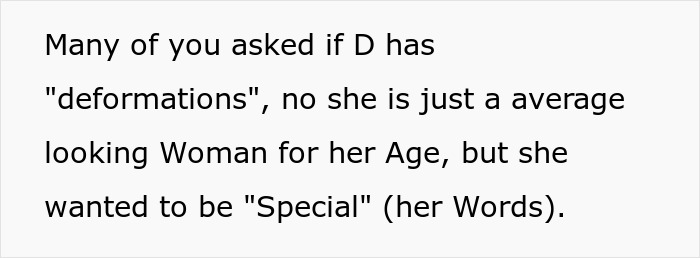 Many of you asked if D has "deformations", no she is just a average looking Woman for her Age, but she wanted to be "Special" (her Words).